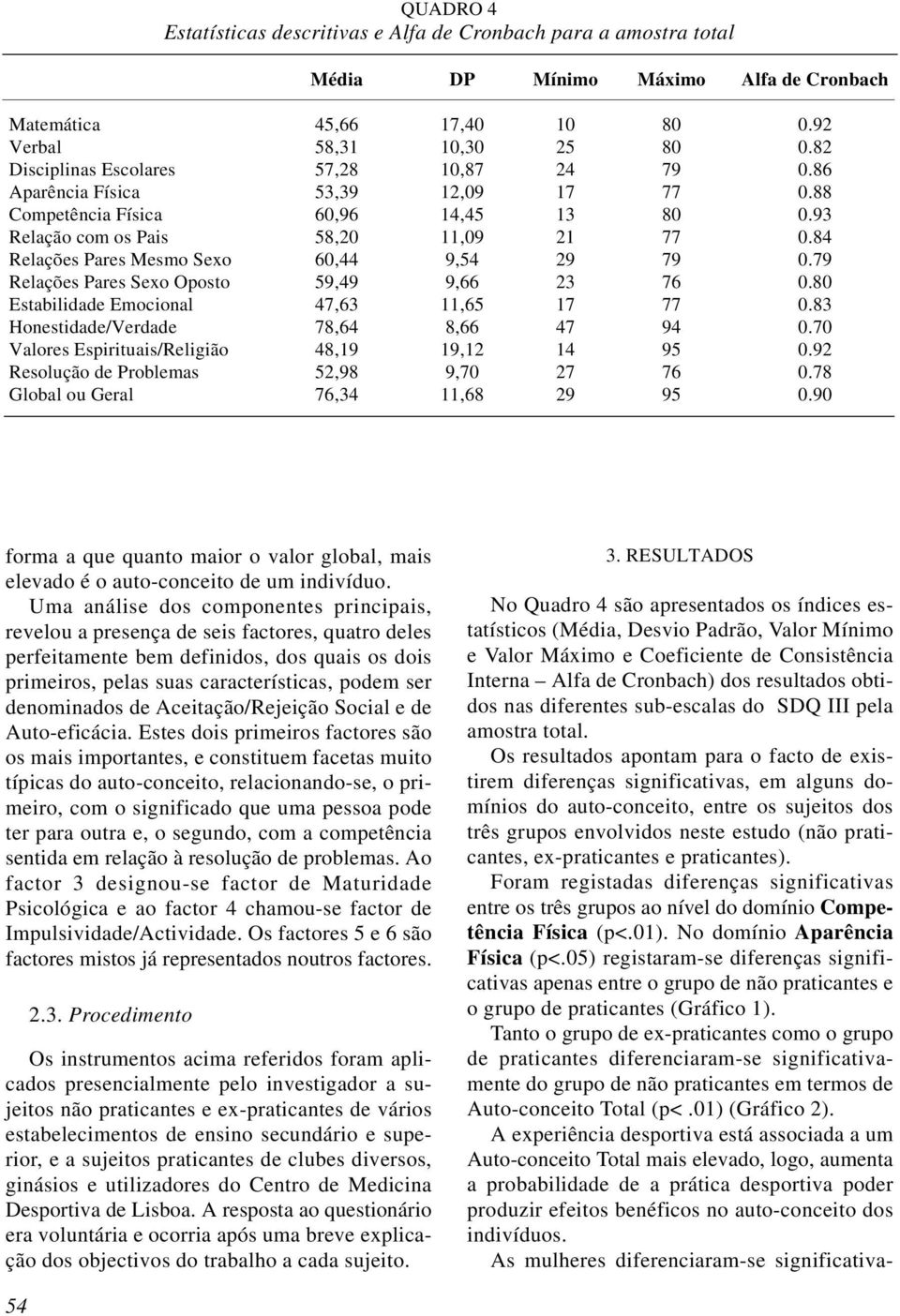 QUADRO 4
Estatísticas descritivas e Alfa de Cronbach para a amostra total

| | Média | DP | Mínimo | Máximo | Alfa de Cronbach |
|---|---|---|---|---|---|
| Matemática | 45,66 | 17,40 | 10 | 80 | 0.92 |
| Verbal | 58,31 | 10,30 | 25 | 80 | 0.82 |
| Disciplinas Escolares | 57,28 | 10,87 | 24 | 79 | 0.86 |
| Aparência Física | 53,39 | 12,09 | 17 | 77 | 0.88 |
| Competência Física | 60,96 | 14,45 | 13 | 80 | 0.93 |
| Relação com os Pais | 58,20 | 11,09 | 21 | 77 | 0.84 |
| Relações Pares Mesmo Sexo | 60,44 | 9,54 | 29 | 79 | 0.79 |
| Relações Pares Sexo Oposto | 59,49 | 9,66 | 23 | 76 | 0.80 |
| Estabilidade Emocional | 47,63 | 11,65 | 17 | 77 | 0.83 |
| Honestidade/Verdade | 78,64 | 8,66 | 47 | 94 | 0.70 |
| Valores Espirituais/Religião | 48,19 | 19,12 | 14 | 95 | 0.92 |
| Resolução de Problemas | 52,98 | 9,70 | 27 | 76 | 0.78 |
| Global ou Geral | 76,34 | 11,68 | 29 | 95 | 0.90 |

forma a que quanto maior o valor global, mais elevado é o auto-conceito de um indivíduo.

Uma análise dos componentes principais, revelou a presença de seis factores, quatro deles perfeitamente bem definidos, dos quais os dois primeiros, pelas suas características, podem ser denominados de Aceitação/Rejeição Social e de Auto-eficácia. Estes dois primeiros factores são os mais importantes, e constituem facetas muito típicas do auto-conceito, relacionando-se, o primeiro, com o significado que uma pessoa pode ter para outra e, o segundo, com a competência sentida em relação à resolução de problemas. Ao factor 3 designou-se factor de Maturidade Psicológica e ao factor 4 chamou-se factor de Impulsividade/Actividade. Os factores 5 e 6 são factores mistos já representados noutros factores.

2.3. Procedimento

Os instrumentos acima referidos foram aplicados presencialmente pelo investigador a sujeitos não praticantes e ex-praticantes de vários estabelecimentos de ensino secundário e superior, e a sujeitos praticantes de clubes diversos, ginásios e utilizadores do Centro de Medicina Desportiva de Lisboa. A resposta ao questionário era voluntária e ocorria após uma breve explicação dos objectivos do trabalho a cada sujeito.

3. RESULTADOS

No Quadro 4 são apresentados os índices estatísticos (Média, Desvio Padrão, Valor Mínimo e Valor Máximo e Coeficiente de Consistência Interna – Alfa de Cronbach) dos resultados obtidos nas diferentes sub-escalas do SDQ III pela amostra total.

Os resultados apontam para o facto de existirem diferenças significativas, em alguns domínios do auto-conceito, entre os sujeitos dos três grupos envolvidos neste estudo (não praticantes, ex-praticantes e praticantes).

Foram registadas diferenças significativas entre os três grupos ao nível do domínio Competência Física (p<.01). No domínio Aparência Física (p<.05) registaram-se diferenças significativas apenas entre o grupo de não praticantes e o grupo de praticantes (Gráfico 1).

Tanto o grupo de ex-praticantes como o grupo de praticantes diferenciaram-se significativamente do grupo de não praticantes em termos de Auto-conceito Total (p< .01) (Gráfico 2).

A experiência desportiva está associada a um Auto-conceito Total mais elevado, logo, aumenta a probabilidade de a prática desportiva poder produzir efeitos benéficos no auto-conceito dos indivíduos.

As mulheres diferenciaram-se significativa-

54